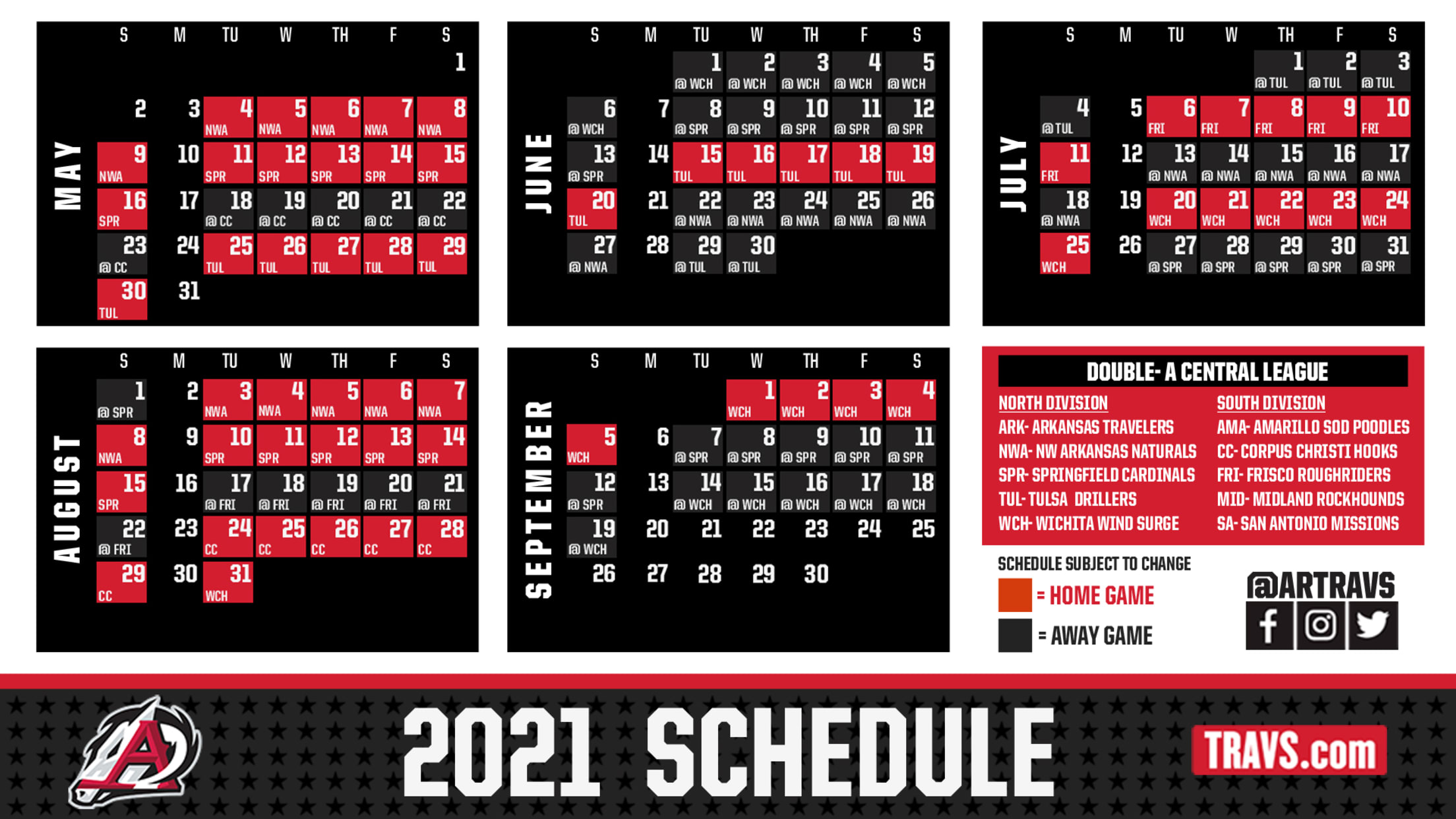 MAY

| S | M | TU | W | TH | F | S |
|---|---|---|---|---|---|---|
| | | | | | | 1 |
| 2 | 3 | 4 NWA | 5 NWA | 6 NWA | 7 NWA | 8 NWA |
| 9 NWA | 10 | 11 SPR | 12 SPR | 13 SPR | 14 SPR | 15 SPR |
| 16 SPR | 17 | 18 @ CC | 19 @ CC | 20 @ CC | 21 @ CC | 22 @ CC |
| 23 @ CC | 24 | 25 TUL | 26 TUL | 27 TUL | 28 TUL | 29 TUL |
| 30 TUL | 31 | | | | | |

JUNE

| S | M | TU | W | TH | F | S |
|---|---|---|---|---|---|---|
| | | 1 @ WCH | 2 @ WCH | 3 @ WCH | 4 @ WCH | 5 @ WCH |
| 6 @ WCH | 7 | 8 @ SPR | 9 @ SPR | 10 @ SPR | 11 @ SPR | 12 @ SPR |
| 13 @ SPR | 14 | 15 TUL | 16 TUL | 17 TUL | 18 TUL | 19 TUL |
| 20 TUL | 21 | 22 @ NWA | 23 @ NWA | 24 @ NWA | 25 @ NWA | 26 @ NWA |
| 27 @ NWA | 28 | 29 @ TUL | 30 @ TUL | | | |

JULY

| S | M | TU | W | TH | F | S |
|---|---|---|---|---|---|---|
| | | | | 1 @ TUL | 2 @ TUL | 3 @ TUL |
| 4 @ TUL | 5 | 6 FRI | 7 FRI | 8 FRI | 9 FRI | 10 FRI |
| 11 FRI | 12 | 13 @ NWA | 14 @ NWA | 15 @ NWA | 16 @ NWA | 17 @ NWA |
| 18 @ NWA | 19 | 20 WCH | 21 WCH | 22 WCH | 23 WCH | 24 WCH |
| 25 WCH | 26 | 27 @ SPR | 28 @ SPR | 29 @ SPR | 30 @ SPR | 31 @ SPR |

AUGUST

| S | M | TU | W | TH | F | S |
|---|---|---|---|---|---|---|
| 1 @ SPR | 2 | 3 NWA | 4 NWA | 5 NWA | 6 NWA | 7 NWA |
| 8 NWA | 9 | 10 SPR | 11 SPR | 12 SPR | 13 SPR | 14 SPR |
| 15 SPR | 16 | 17 @ FRI | 18 @ FRI | 19 @ FRI | 20 @ FRI | 21 @ FRI |
| 22 @ FRI | 23 | 24 CC | 25 CC | 26 CC | 27 CC | 28 CC |
| 29 CC | 30 | 31 WCH | | | | |

SEPTEMBER

| S | M | TU | W | TH | F | S |
|---|---|---|---|---|---|---|
| | | | 1 WCH | 2 WCH | 3 WCH | 4 WCH |
| 5 WCH | 6 | 7 @ SPR | 8 @ SPR | 9 @ SPR | 10 @ SPR | 11 @ SPR |
| 12 @ SPR | 13 | 14 @ WCH | 15 @ WCH | 16 @ WCH | 17 @ WCH | 18 @ WCH |
| 19 @ WCH | 20 | 21 | 22 | 23 | 24 | 25 |
| 26 | 27 | 28 | 29 | 30 | | |

DOUBLE- A CENTRAL LEAGUE

NORTH DIVISION
ARK- ARKANSAS TRAVELERS
NWA- NW ARKANSAS NATURALS
SPR- SPRINGFIELD CARDINALS
TUL- TULSA DRILLERS
WCH- WICHITA WIND SURGE

SOUTH DIVISION
AMA- AMARILLO SOD POODLES
CC- CORPUS CHRISTI HOOKS
FRI- FRISCO ROUGHRIDERS
MID- MIDLAND ROCKHOUNDS
SA- SAN ANTONIO MISSIONS

SCHEDULE SUBJECT TO CHANGE
= HOME GAME
= AWAY GAME

@ARTRAVS

2021 SCHEDULE

TRAVS.com